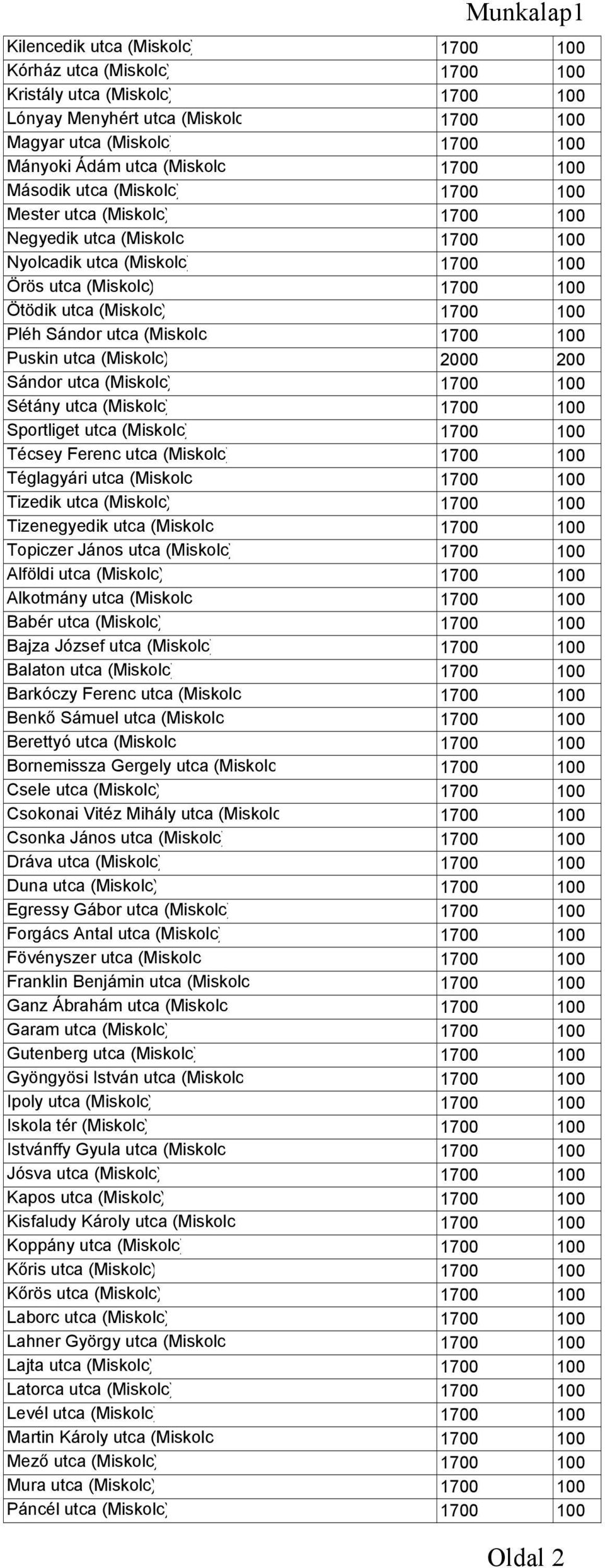 Munkalap1

| | | |
|---|---|---|
| Kilencedik utca (Miskolc) | 1700 | 100 |
| Kórház utca (Miskolc) | 1700 | 100 |
| Kristály utca (Miskolc) | 1700 | 100 |
| Lónyay Menyhért utca (Miskolc | 1700 | 100 |
| Magyar utca (Miskolc) | 1700 | 100 |
| Mányoki Ádám utca (Miskolc | 1700 | 100 |
| Második utca (Miskolc) | 1700 | 100 |
| Mester utca (Miskolc) | 1700 | 100 |
| Negyedik utca (Miskolc | 1700 | 100 |
| Nyolcadik utca (Miskolc) | 1700 | 100 |
| Örös utca (Miskolc) | 1700 | 100 |
| Ötödik utca (Miskolc) | 1700 | 100 |
| Pléh Sándor utca (Miskolc | 1700 | 100 |
| Puskin utca (Miskolc) | 2000 | 200 |
| Sándor utca (Miskolc) | 1700 | 100 |
| Sétány utca (Miskolc) | 1700 | 100 |
| Sportliget utca (Miskolc) | 1700 | 100 |
| Técsey Ferenc utca (Miskolc) | 1700 | 100 |
| Téglagyári utca (Miskolc | 1700 | 100 |
| Tizedik utca (Miskolc) | 1700 | 100 |
| Tizenegyedik utca (Miskolc | 1700 | 100 |
| Topiczer János utca (Miskolc) | 1700 | 100 |
| Alföldi utca (Miskolc) | 1700 | 100 |
| Alkotmány utca (Miskolc | 1700 | 100 |
| Babér utca (Miskolc) | 1700 | 100 |
| Bajza József utca (Miskolc) | 1700 | 100 |
| Balaton utca (Miskolc) | 1700 | 100 |
| Barkóczy Ferenc utca (Miskolc | 1700 | 100 |
| Benkő Sámuel utca (Miskolc | 1700 | 100 |
| Berettyó utca (Miskolc | 1700 | 100 |
| Bornemissza Gergely utca (Miskolc | 1700 | 100 |
| Csele utca (Miskolc) | 1700 | 100 |
| Csokonai Vitéz Mihály utca (Miskolc | 1700 | 100 |
| Csonka János utca (Miskolc) | 1700 | 100 |
| Dráva utca (Miskolc) | 1700 | 100 |
| Duna utca (Miskolc) | 1700 | 100 |
| Egressy Gábor utca (Miskolc) | 1700 | 100 |
| Forgács Antal utca (Miskolc) | 1700 | 100 |
| Fövényszer utca (Miskolc | 1700 | 100 |
| Franklin Benjámin utca (Miskolc | 1700 | 100 |
| Ganz Ábrahám utca (Miskolc | 1700 | 100 |
| Garam utca (Miskolc) | 1700 | 100 |
| Gutenberg utca (Miskolc) | 1700 | 100 |
| Gyöngyösi István utca (Miskolc | 1700 | 100 |
| Ipoly utca (Miskolc) | 1700 | 100 |
| Iskola tér (Miskolc) | 1700 | 100 |
| Istvánffy Gyula utca (Miskolc | 1700 | 100 |
| Jósva utca (Miskolc) | 1700 | 100 |
| Kapos utca (Miskolc) | 1700 | 100 |
| Kisfaludy Károly utca (Miskolc | 1700 | 100 |
| Koppány utca (Miskolc) | 1700 | 100 |
| Kőris utca (Miskolc) | 1700 | 100 |
| Kőrös utca (Miskolc) | 1700 | 100 |
| Laborc utca (Miskolc) | 1700 | 100 |
| Lahner György utca (Miskolc | 1700 | 100 |
| Lajta utca (Miskolc) | 1700 | 100 |
| Latorca utca (Miskolc) | 1700 | 100 |
| Levél utca (Miskolc) | 1700 | 100 |
| Martin Károly utca (Miskolc | 1700 | 100 |
| Mező utca (Miskolc) | 1700 | 100 |
| Mura utca (Miskolc) | 1700 | 100 |
| Páncél utca (Miskolc) | 1700 | 100 |

Oldal 2